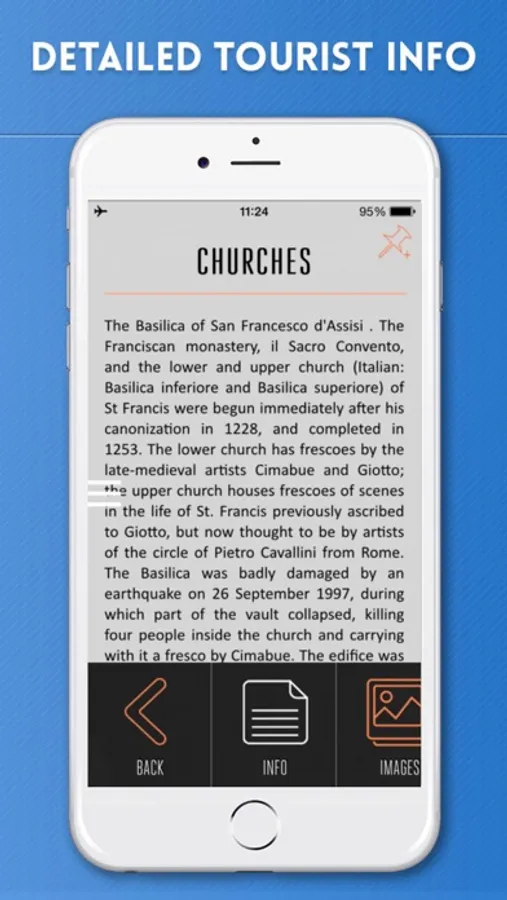 DETAILED TOURIST INFO

11:24

95%

CHURCHES

The Basilica of San Francesco d'Assisi . The Franciscan monastery, il Sacro Convento, and the lower and upper church (Italian: Basilica inferiore and Basilica superiore) of St Francis were begun immediately after his canonization in 1228, and completed in 1253. The lower church has frescoes by the late-medieval artists Cimabue and Giotto; the upper church houses frescoes of scenes in the life of St. Francis previously ascribed to Giotto, but now thought to be by artists of the circle of Pietro Cavallini from Rome. The Basilica was badly damaged by an earthquake on 26 September 1997, during which part of the vault collapsed, killing four people inside the church and carrying with it a fresco by Cimabue. The edifice was

BACK

INFO

IMAGES